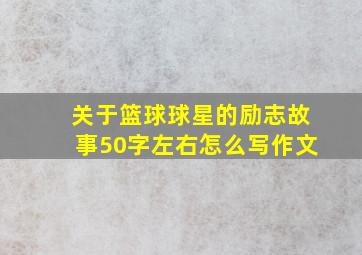 关于篮球球星的励志故事50字左右怎么写作文